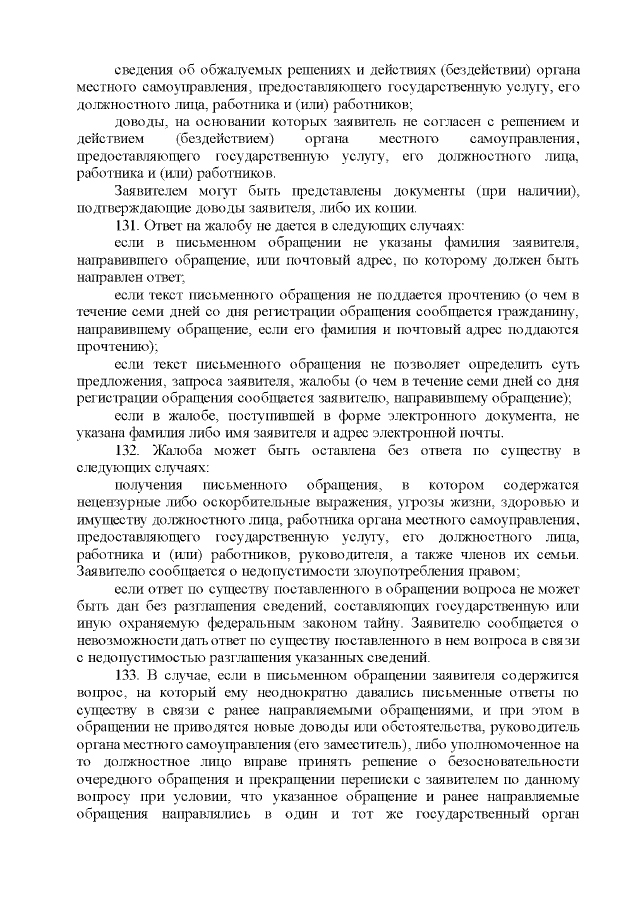 сведения об обжалуемых решениях и действиях (бездействии) органа местного самоуправления, предоставляющего государственную услугу, его должностного лица, работника и (или) работников;

доводы, на основании которых заявитель не согласен с решением и действием (бездействием) органа местного самоуправления, предоставляющего государственную услугу, его должностного лица, работника и (или) работников.

Заявителем могут быть представлены документы (при наличии), подтверждающие доводы заявителя, либо их копии.

131. Ответ на жалобу не дается в следующих случаях:

если в письменном обращении не указаны фамилия заявителя, направившего обращение, или почтовый адрес, по которому должен быть направлен ответ;

если текст письменного обращения не поддается прочтению (о чем в течение семи дней со дня регистрации обращения сообщается гражданину, направившему обращение, если его фамилия и почтовый адрес поддаются прочтению);

если текст письменного обращения не позволяет определить суть предложения, запроса заявителя, жалобы (о чем в течение семи дней со дня регистрации обращения сообщается заявителю, направившему обращение);

если в жалобе, поступившей в форме электронного документа, не указана фамилия либо имя заявителя и адрес электронной почты.

132. Жалоба может быть оставлена без ответа по существу в следующих случаях:

получения письменного обращения, в котором содержатся нецензурные либо оскорбительные выражения, угрозы жизни, здоровью и имуществу должностного лица, работника органа местного самоуправления, предоставляющего государственную услугу, его должностного лица, работника и (или) работников, руководителя, а также членов их семьи. Заявителю сообщается о недопустимости злоупотребления правом;

если ответ по существу поставленного в обращении вопроса не может быть дан без разглашения сведений, составляющих государственную или иную охраняемую федеральным законом тайну. Заявителю сообщается о невозможности дать ответ по существу поставленного в нем вопроса в связи с недопустимостью разглашения указанных сведений.

133. В случае, если в письменном обращении заявителя содержится вопрос, на который ему неоднократно давались письменные ответы по существу в связи с ранее направляемыми обращениями, и при этом в обращении не приводятся новые доводы или обстоятельства, руководитель органа местного самоуправления (его заместитель), либо уполномоченное на то должностное лицо вправе принять решение о безосновательности очередного обращения и прекращении переписки с заявителем по данному вопросу при условии, что указанное обращение и ранее направляемые обращения направлялись в один и тот же государственный орган